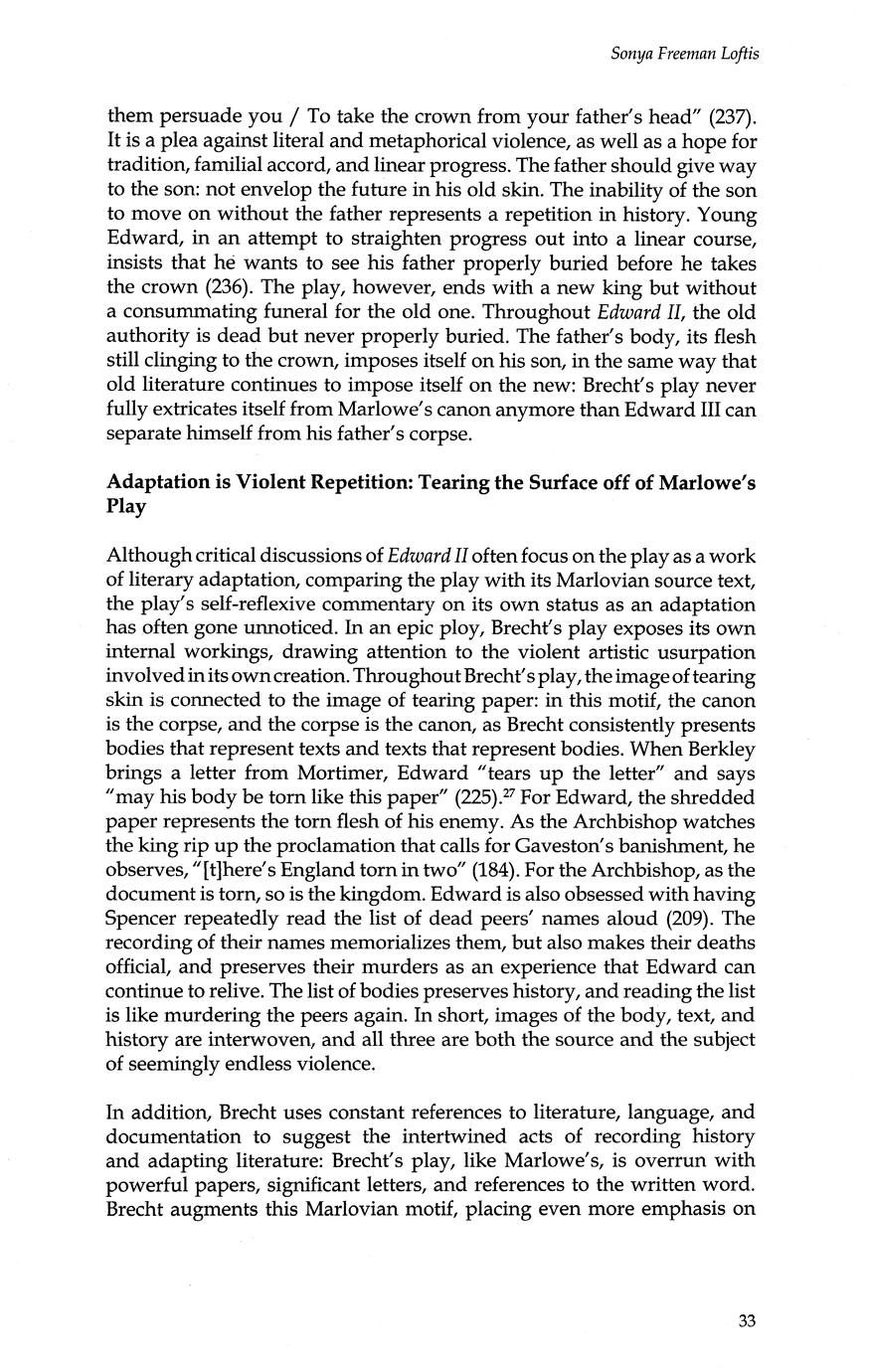 Sonya Freeman Loftis

them persuade you / To take the crown from your father's head" (237). It is a plea against literal and metaphorical violence, as well as a hope for tradition, familial accord, and linear progress. The father should give way to the son: not envelop the future in his old skin. The inability of the son to move on without the father represents a repetition in history. Young Edward, in an attempt to straighten progress out into a linear course, insists that he wants to see his father properly buried before he takes the crown (236). The play, however, ends with a new king but without a consummating funeral for the old one. Throughout Edward II, the old authority is dead but never properly buried. The father's body, its flesh still clinging to the crown, imposes itself on his son, in the same way that old literature continues to impose itself on the new: Brecht's play never fully extricates itself from Marlowe's canon anymore than Edward III can separate himself from his father's corpse.

Adaptation is Violent Repetition: Tearing the Surface off of Marlowe's Play

Although critical discussions of Edward II often focus on the play as a work of literary adaptation, comparing the play with its Marlovian source text, the play's self-reflexive commentary on its own status as an adaptation has often gone unnoticed. In an epic ploy, Brecht's play exposes its own internal workings, drawing attention to the violent artistic usurpation involved in its own creation. Throughout Brecht's play, the image of tearing skin is connected to the image of tearing paper: in this motif, the canon is the corpse, and the corpse is the canon, as Brecht consistently presents bodies that represent texts and texts that represent bodies. When Berkley brings a letter from Mortimer, Edward "tears up the letter" and says "may his body be torn like this paper" (225).$^{27}$ For Edward, the shredded paper represents the torn flesh of his enemy. As the Archbishop watches the king rip up the proclamation that calls for Gaveston's banishment, he observes, "[t]here's England torn in two" (184). For the Archbishop, as the document is torn, so is the kingdom. Edward is also obsessed with having Spencer repeatedly read the list of dead peers' names aloud (209). The recording of their names memorializes them, but also makes their deaths official, and preserves their murders as an experience that Edward can continue to relive. The list of bodies preserves history, and reading the list is like murdering the peers again. In short, images of the body, text, and history are interwoven, and all three are both the source and the subject of seemingly endless violence.

In addition, Brecht uses constant references to literature, language, and documentation to suggest the intertwined acts of recording history and adapting literature: Brecht's play, like Marlowe's, is overrun with powerful papers, significant letters, and references to the written word. Brecht augments this Marlovian motif, placing even more emphasis on

33